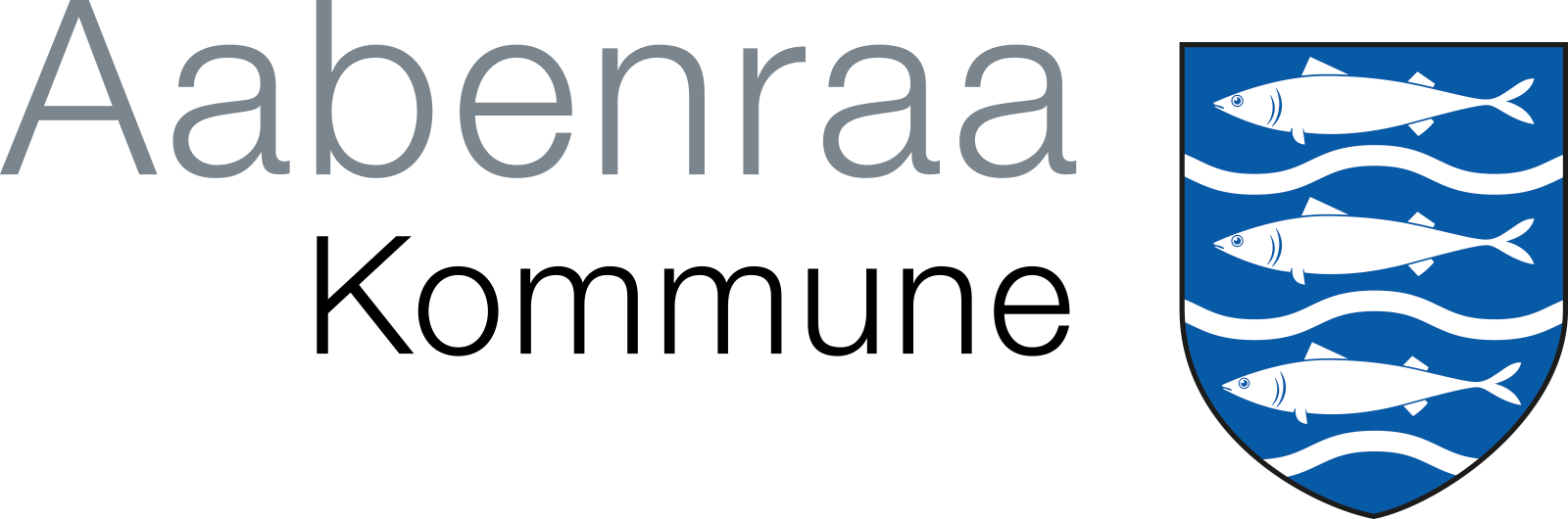 Aabenraa
Kommune